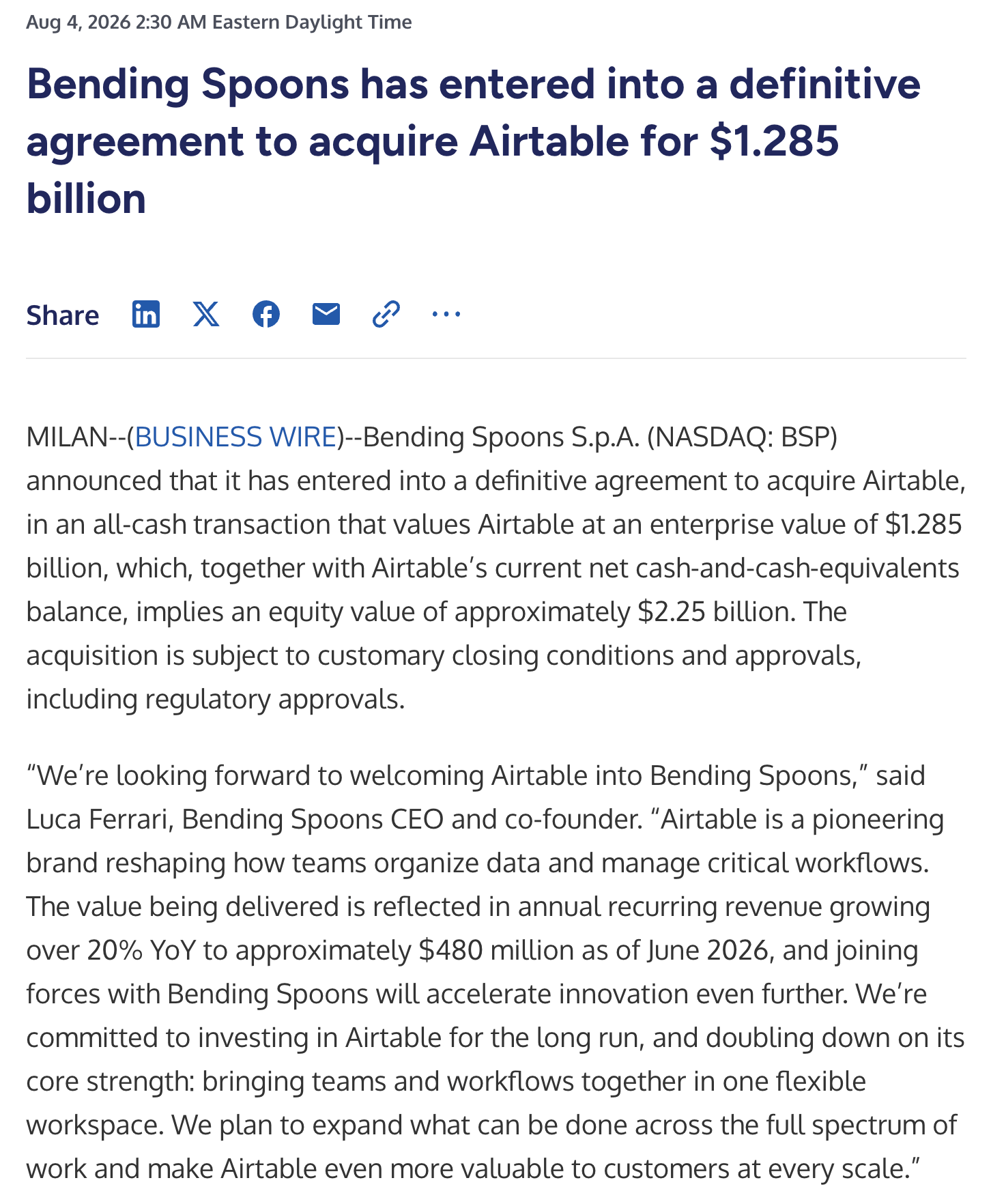 Aug 4, 2026 2:30 AM Eastern Daylight Time

Bending Spoons has entered into a definitive agreement to acquire Airtable for $1.285 billion

Share

MILAN--(BUSINESS WIRE)--Bending Spoons S.p.A. (NASDAQ: BSP) announced that it has entered into a definitive agreement to acquire Airtable, in an all-cash transaction that values Airtable at an enterprise value of $1.285 billion, which, together with Airtable's current net cash-and-cash-equivalents balance, implies an equity value of approximately $2.25 billion. The acquisition is subject to customary closing conditions and approvals, including regulatory approvals.

"We're looking forward to welcoming Airtable into Bending Spoons," said Luca Ferrari, Bending Spoons CEO and co-founder. "Airtable is a pioneering brand reshaping how teams organize data and manage critical workflows. The value being delivered is reflected in annual recurring revenue growing over 20% YoY to approximately $480 million as of June 2026, and joining forces with Bending Spoons will accelerate innovation even further. We're committed to investing in Airtable for the long run, and doubling down on its core strength: bringing teams and workflows together in one flexible workspace. We plan to expand what can be done across the full spectrum of work and make Airtable even more valuable to customers at every scale."